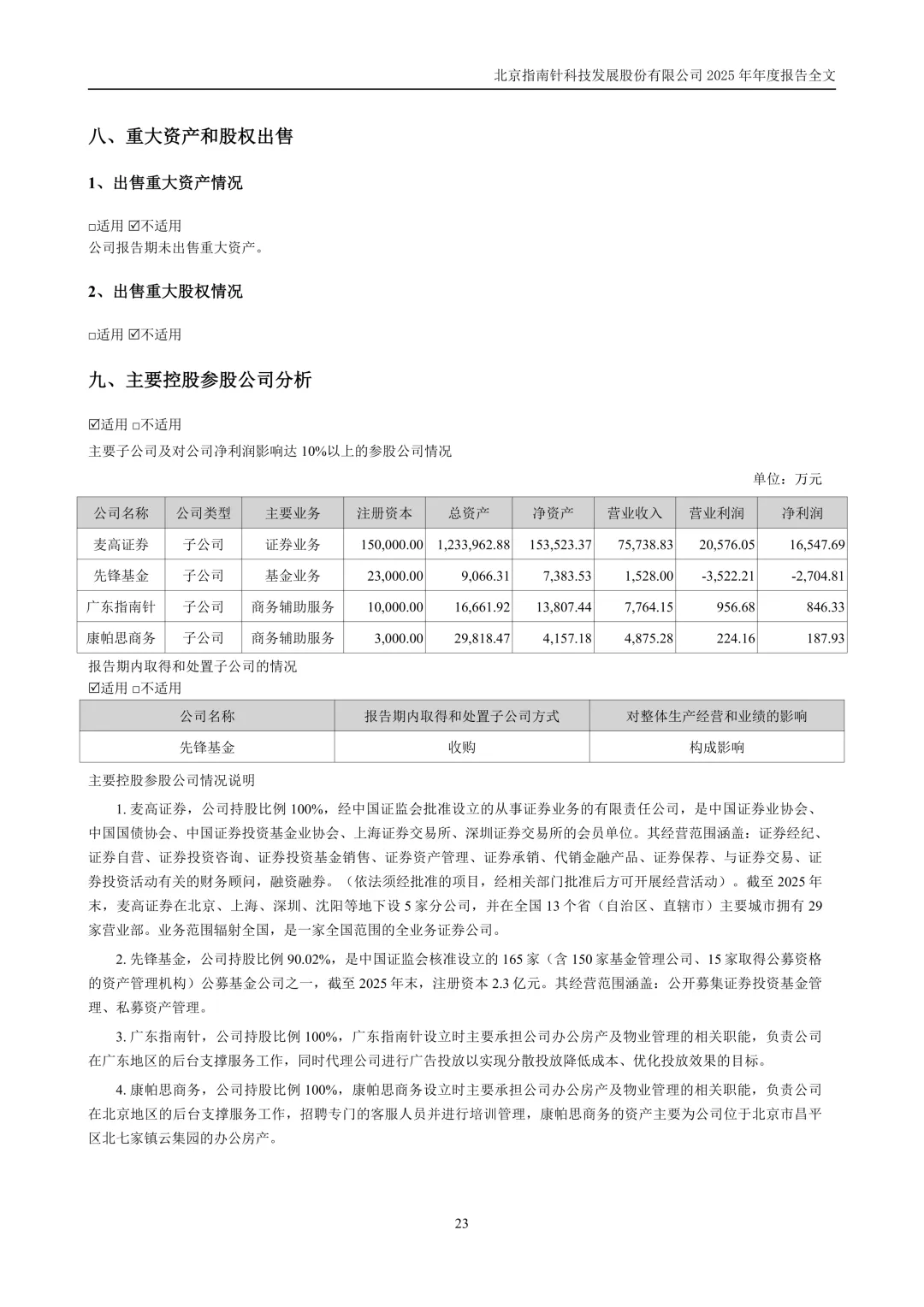 北京指南针科技发展股份有限公司 2025 年年度报告全文

八、重大资产和股权出售

1、出售重大资产情况

□适用 ☑不适用
公司报告期未出售重大资产。

2、出售重大股权情况

□适用 ☑不适用

九、主要控股参股公司分析

☑适用 □不适用
主要子公司及对公司净利润影响达 10%以上的参股公司情况

单位：万元

| 公司名称 | 公司类型 | 主要业务 | 注册资本 | 总资产 | 净资产 | 营业收入 | 营业利润 | 净利润 |
|---|---|---|---|---|---|---|---|---|
| 麦高证券 | 子公司 | 证券业务 | 150,000.00 | 1,233,962.88 | 153,523.37 | 75,738.83 | 20,576.05 | 16,547.69 |
| 先锋基金 | 子公司 | 基金业务 | 23,000.00 | 9,066.31 | 7,383.53 | 1,528.00 | -3,522.21 | -2,704.81 |
| 广东指南针 | 子公司 | 商务辅助服务 | 10,000.00 | 16,661.92 | 13,807.44 | 7,764.15 | 956.68 | 846.33 |
| 康帕思商务 | 子公司 | 商务辅助服务 | 3,000.00 | 29,818.47 | 4,157.18 | 4,875.28 | 224.16 | 187.93 |

报告期内取得和处置子公司的情况
☑适用 □不适用

| 公司名称 | 报告期内取得和处置子公司方式 | 对整体生产经营和业绩的影响 |
|---|---|---|
| 先锋基金 | 收购 | 构成影响 |

主要控股参股公司情况说明

1. 麦高证券，公司持股比例 100%，经中国证监会批准设立的从事证券业务的有限责任公司，是中国证券业协会、中国国债协会、中国证券投资基金业协会、上海证券交易所、深圳证券交易所的会员单位。其经营范围涵盖：证券经纪、证券自营、证券投资咨询、证券投资基金销售、证券资产管理、证券承销、代销金融产品、证券保荐、与证券交易、证券投资活动有关的财务顾问，融资融券。（依法须经批准的项目，经相关部门批准后方可开展经营活动）。截至 2025 年末，麦高证券在北京、上海、深圳、沈阳等地下设 5 家分公司，并在全国 13 个省（自治区、直辖市）主要城市拥有 29 家营业部。业务范围辐射全国，是一家全国范围的全业务证券公司。

2. 先锋基金，公司持股比例 90.02%，是中国证监会核准设立的 165 家（含 150 家基金管理公司、15 家取得公募资格的资产管理机构）公募基金公司之一，截至 2025 年末，注册资本 2.3 亿元。其经营范围涵盖：公开募集证券投资基金管理、私募资产管理。

3. 广东指南针，公司持股比例 100%，广东指南针设立时主要承担公司办公房产及物业管理的相关职能，负责公司在广东地区的后台支撑服务工作，同时代理公司进行广告投放以实现分散投放降低成本、优化投放效果的目标。

4. 康帕思商务，公司持股比例 100%，康帕思商务设立时主要承担公司办公房产及物业管理的相关职能，负责公司在北京地区的后台支撑服务工作，招聘专门的客服人员并进行培训管理，康帕思商务的资产主要为公司位于北京市昌平区北七家镇云集园的办公房产。

23